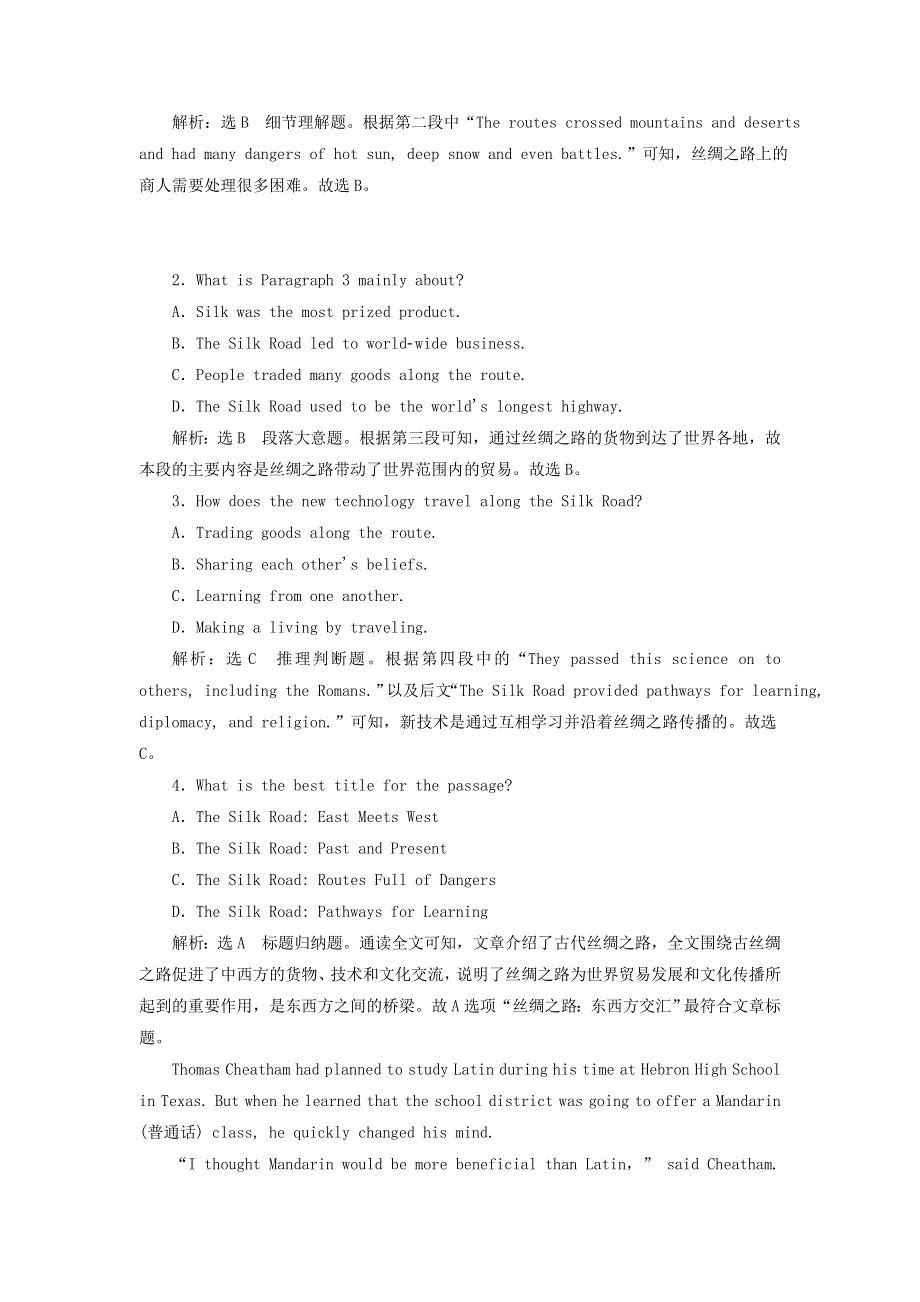 解析：选B　细节理解题。根据第二段中“The routes crossed mountains and deserts and had many dangers of hot sun, deep snow and even battles.”可知，丝绸之路上的商人需要处理很多困难。故选B。

2. What is Paragraph 3 mainly about?

A. Silk was the most prized product.

B. The Silk Road led to world-wide business.

C. People traded many goods along the route.

D. The Silk Road used to be the world's longest highway.

解析：选B　段落大意题。根据第三段可知，通过丝绸之路的货物到达了世界各地，故本段的主要内容是丝绸之路带动了世界范围内的贸易。故选B。

3. How does the new technology travel along the Silk Road?

A. Trading goods along the route.

B. Sharing each other's beliefs.

C. Learning from one another.

D. Making a living by traveling.

解析：选C　推理判断题。根据第四段中的“They passed this science on to others, including the Romans.”以及后文“The Silk Road provided pathways for learning, diplomacy, and religion.”可知，新技术是通过互相学习并沿着丝绸之路传播的。故选C。

4. What is the best title for the passage?

A. The Silk Road: East Meets West

B. The Silk Road: Past and Present

C. The Silk Road: Routes Full of Dangers

D. The Silk Road: Pathways for Learning

解析：选A　标题归纳题。通读全文可知，文章介绍了古代丝绸之路，全文围绕古丝绸之路促进了中西方的货物、技术和文化交流，说明了丝绸之路为世界贸易发展和文化传播所起到的重要作用，是东西方之间的桥梁。故A选项“丝绸之路：东西方交汇”最符合文章标题。

Thomas Cheatham had planned to study Latin during his time at Hebron High School in Texas. But when he learned that the school district was going to offer a Mandarin (普通话) class, he quickly changed his mind.

“I thought Mandarin would be more beneficial than Latin,” said Cheatham.